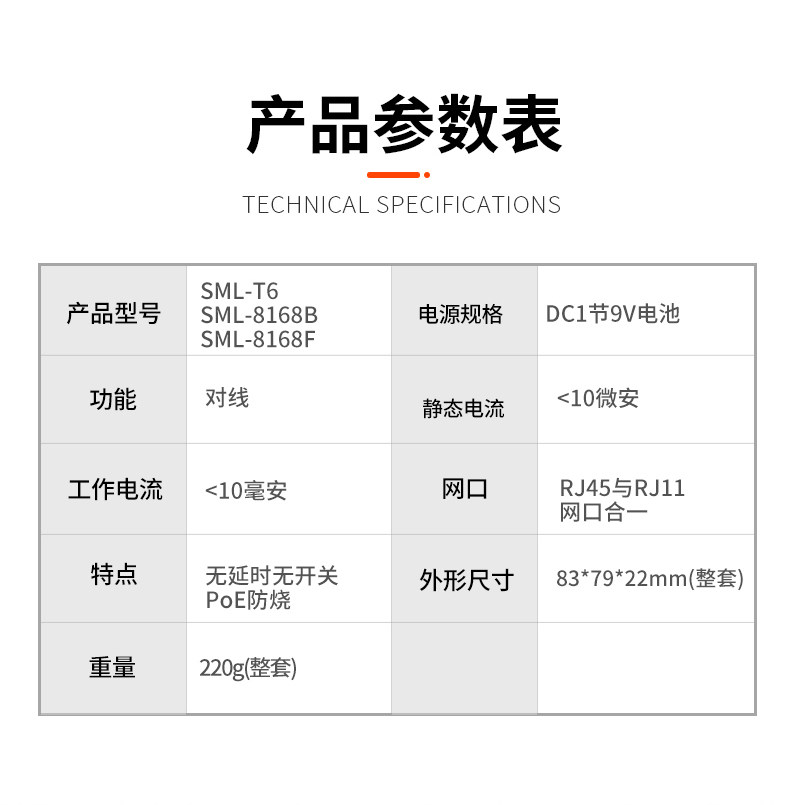 产品参数表

TECHNICAL SPECIFICATIONS

| 产品型号 | SML-T6 SML-8168B SML-8168F | 电源规格 | DC1节9V电池 |
|---|---|---|---|
| 功能 | 对线 | 静态电流 | <10微安 |
| 工作电流 | <10毫安 | 网口 | RJ45与RJ11网口合一 |
| 特点 | 无延时无开关 PoE防烧 | 外形尺寸 | 83*79*22mm(整套) |
| 重量 | 220g(整套) | | |